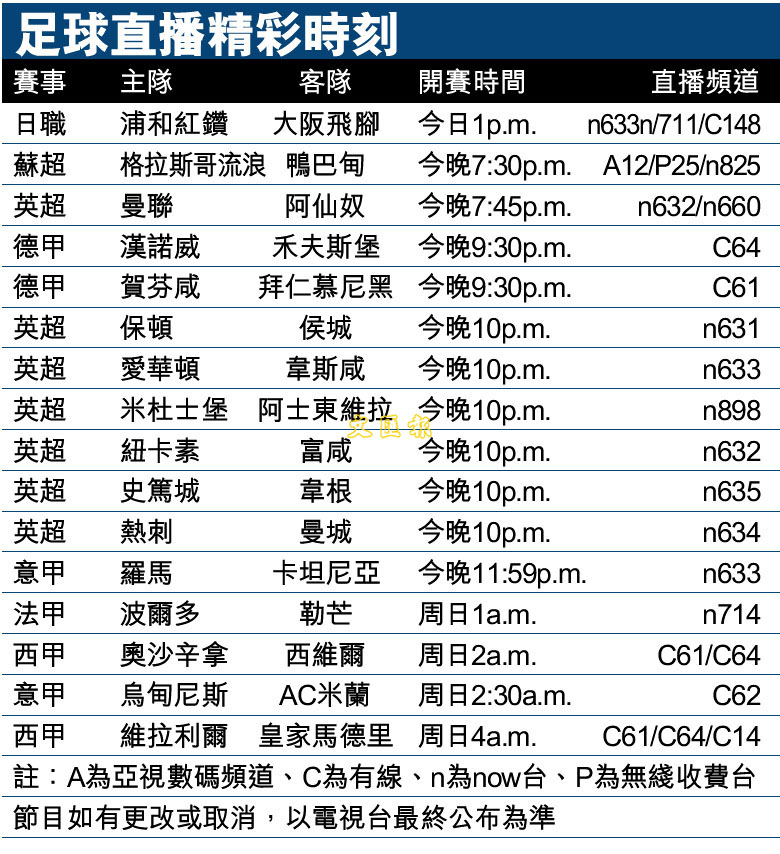 足球直播精彩時刻

| 賽事 | 主隊 | 客隊 | 開賽時間 | 直播頻道 |
|---|---|---|---|---|
| 日職 | 浦和紅鑽 | 大阪飛腳 | 今日1p.m. | n633n/711/C148 |
| 蘇超 | 格拉斯哥流浪 | 鴨巴甸 | 今晚7:30p.m. | A12/P25/n825 |
| 英超 | 曼聯 | 阿仙奴 | 今晚7:45p.m. | n632/n660 |
| 德甲 | 漢諾威 | 禾夫斯堡 | 今晚9:30p.m. | C64 |
| 德甲 | 賀芬咸 | 拜仁慕尼黑 | 今晚9:30p.m. | C61 |
| 英超 | 保頓 | 侯城 | 今晚10p.m. | n631 |
| 英超 | 愛華頓 | 韋斯咸 | 今晚10p.m. | n633 |
| 英超 | 米杜士堡 | 阿士東維拉 | 今晚10p.m. | n898 |
| 英超 | 紐卡素 | 富咸 | 今晚10p.m. | n632 |
| 英超 | 史篤城 | 韋根 | 今晚10p.m. | n635 |
| 英超 | 熱刺 | 曼城 | 今晚10p.m. | n634 |
| 意甲 | 羅馬 | 卡坦尼亞 | 今晚11:59p.m. | n633 |
| 法甲 | 波爾多 | 勒芒 | 周日1a.m. | n714 |
| 西甲 | 奧沙辛拿 | 西維爾 | 周日2a.m. | C61/C64 |
| 意甲 | 烏甸尼斯 | AC米蘭 | 周日2:30a.m. | C62 |
| 西甲 | 維拉利爾 | 皇家馬德里 | 周日4a.m. | C61/C64/C14 |

註：A為亞視數碼頻道、C為有線、n為now台、P為無綫收費台

節目如有更改或取消，以電視台最終公布為準

文匯報